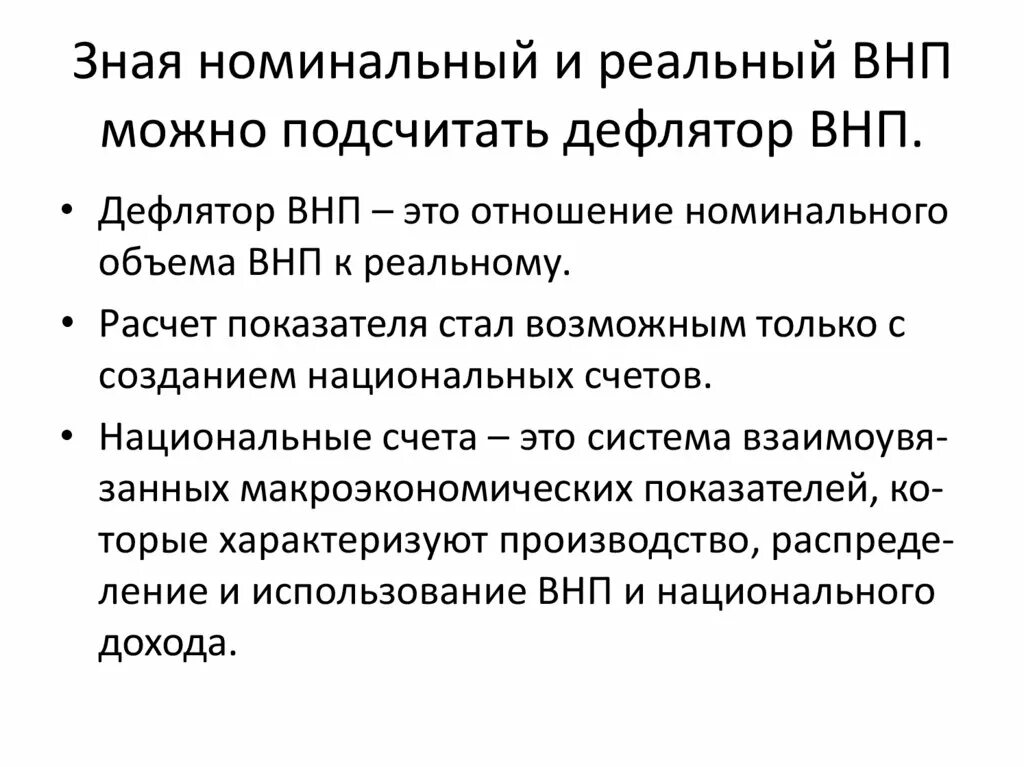 Зная номинальный и реальный ВНП можно подсчитать дефлятор ВНП.

• Дефлятор ВНП – это отношение номинального объема ВНП к реальному.

• Расчет показателя стал возможным только с созданием национальных счетов.

• Национальные счета – это система взаимоувязанных макроэкономических показателей, которые характеризуют производство, распределение и использование ВНП и национального дохода.